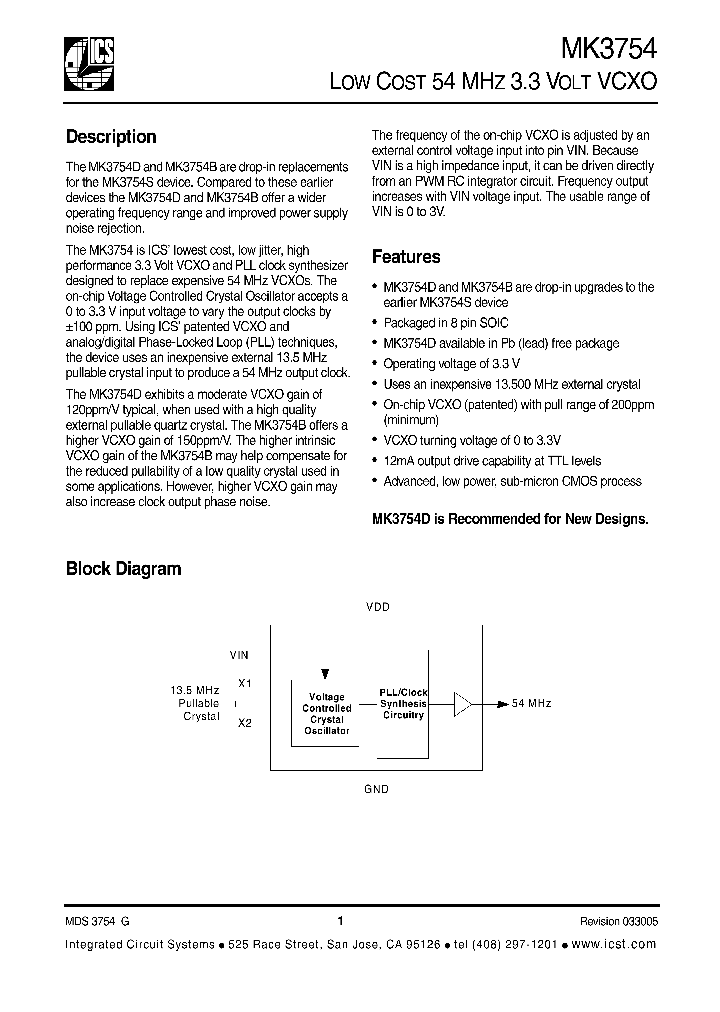 ICS

MK3754

LOW COST 54 MHZ 3.3 VOLT VCXO

Description

The MK3754D and MK3754B are drop-in replacements for the MK3754S device. Compared to these earlier devices the MK3754D and MK3754B offer a wider operating frequency range and improved power supply noise rejection.

The MK3754 is ICS' lowest cost, low jitter, high performance 3.3 Volt VCXO and PLL clock synthesizer designed to replace expensive 54 MHz VCXOs. The on-chip Voltage Controlled Crystal Oscillator accepts a 0 to 3.3 V input voltage to vary the output clocks by ±100 ppm. Using ICS' patented VCXO and analog/digital Phase-Locked Loop (PLL) techniques, the device uses an inexpensive external 13.5 MHz pullable crystal input to produce a 54 MHz output clock.

The MK3754D exhibits a moderate VCXO gain of 120ppm/V typical, when used with a high quality external pullable quartz crystal. The MK3754B offers a higher VCXO gain of 150ppm/V. The higher intrinsic VCXO gain of the MK3754B may help compensate for the reduced pullability of a low quality crystal used in some applications. However, higher VCXO gain may also increase clock output phase noise.

The frequency of the on-chip VCXO is adjusted by an external control voltage input into pin VIN. Because VIN is a high impedance input, it can be driven directly from an PWM RC integrator circuit. Frequency output increases with VIN voltage input. The usable range of VIN is 0 to 3V.

Features

• MK3754D and MK3754B are drop-in upgrades to the earlier MK3754S device
• Packaged in 8 pin SOIC
• MK3754D available in Pb (lead) free package
• Operating voltage of 3.3 V
• Uses an inexpensive 13.500 MHz external crystal
• On-chip VCXO (patented) with pull range of 200ppm (minimum)
• VCXO turning voltage of 0 to 3.3V
• 12mA output drive capability at TTL levels
• Advanced, low power, sub-micron CMOS process

MK3754D is Recommended for New Designs.

Block Diagram

VDD

VIN

13.5 MHz Pullable Crystal

X1

X2

Voltage Controlled Crystal Oscillator

PLL/Clock Synthesis Circuitry

54 MHz

GND

MDS 3754 G

1

Revision 033005

Integrated Circuit Systems • 525 Race Street, San Jose, CA 95126 • tel (408) 297-1201 • www.icst.com